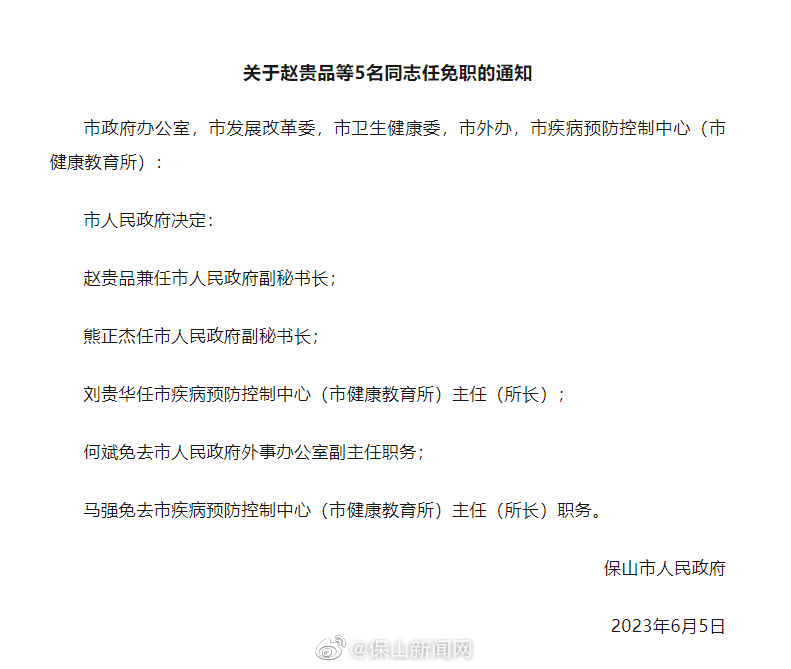 关于赵贵品等5名同志任免职的通知

市政府办公室，市发展改革委，市卫生健康委，市外办，市疾病预防控制中心（市健康教育所）：

市人民政府决定：

赵贵品兼任市人民政府副秘书长；

熊正杰任市人民政府副秘书长；

刘贵华任市疾病预防控制中心（市健康教育所）主任（所长）；

何斌免去市人民政府外事办公室副主任职务；

马强免去市疾病预防控制中心（市健康教育所）主任（所长）职务。

保山市人民政府

2023年6月5日

@保山新闻网